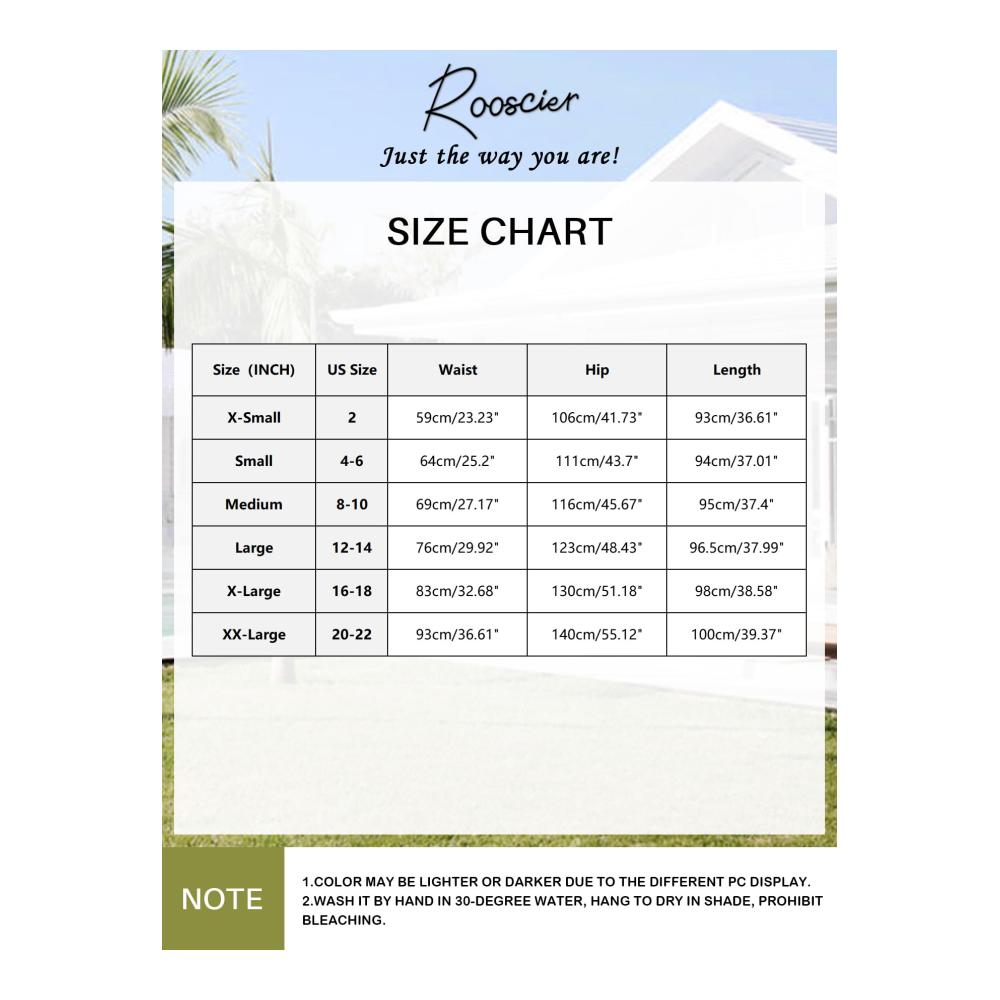 Rooscier
Just the way you are!

SIZE CHART

| Size (INCH) | US Size | Waist | Hip | Length |
|---|---|---|---|---|
| X-Small | 2 | 59cm/23.23" | 106cm/41.73" | 93cm/36.61" |
| Small | 4-6 | 64cm/25.2" | 111cm/43.7" | 94cm/37.01" |
| Medium | 8-10 | 69cm/27.17" | 116cm/45.67" | 95cm/37.4" |
| Large | 12-14 | 76cm/29.92" | 123cm/48.43" | 96.5cm/37.99" |
| X-Large | 16-18 | 83cm/32.68" | 130cm/51.18" | 98cm/38.58" |
| XX-Large | 20-22 | 93cm/36.61" | 140cm/55.12" | 100cm/39.37" |

NOTE

1.COLOR MAY BE LIGHTER OR DARKER DUE TO THE DIFFERENT PC DISPLAY.
2.WASH IT BY HAND IN 30-DEGREE WATER, HANG TO DRY IN SHADE, PROHIBIT BLEACHING.